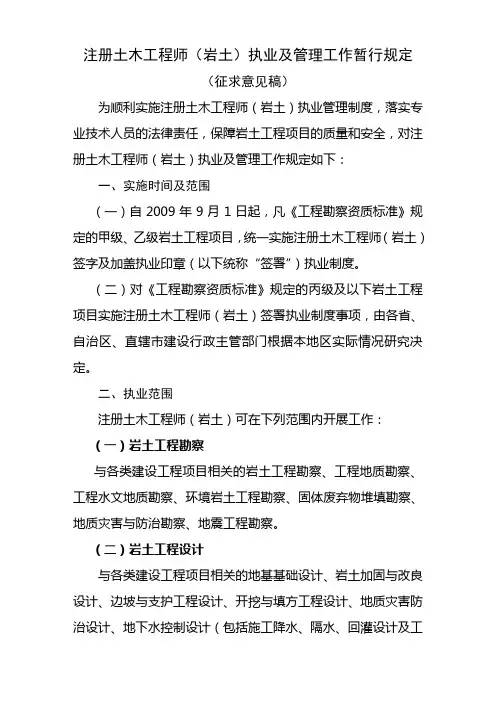 注册土木工程师（岩土）执业及管理工作暂行规定

（征求意见稿）

为顺利实施注册土木工程师（岩土）执业管理制度，落实专业技术人员的法律责任，保障岩土工程项目的质量和安全，对注册土木工程师（岩土）执业及管理工作规定如下：

一、实施时间及范围

（一）自 2009 年 9 月 1 日起，凡《工程勘察资质标准》规定的甲级、乙级岩土工程项目，统一实施注册土木工程师（岩土）签字及加盖执业印章（以下统称“签署”）执业制度。

（二）对《工程勘察资质标准》规定的丙级及以下岩土工程项目实施注册土木工程师（岩土）签署执业制度事项，由各省、自治区、直辖市建设行政主管部门根据本地区实际情况研究决定。

二、执业范围

注册土木工程师（岩土）可在下列范围内开展工作：

（一）岩土工程勘察

与各类建设工程项目相关的岩土工程勘察、工程地质勘察、工程水文地质勘察、环境岩土工程勘察、固体废弃物堆填勘察、地质灾害与防治勘察、地震工程勘察。

（二）岩土工程设计

与各类建设工程项目相关的地基基础设计、岩土加固与改良设计、边坡与支护工程设计、开挖与填方工程设计、地质灾害防治设计、地下水控制设计（包括施工降水、隔水、回灌设计及工